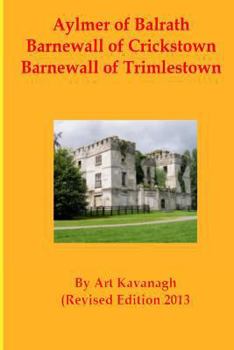 Aylmer of Balrath
Barnewall of Crickstown
Barnewall of Trimlestown

By Art Kavanagh
(Revised Edition 2013